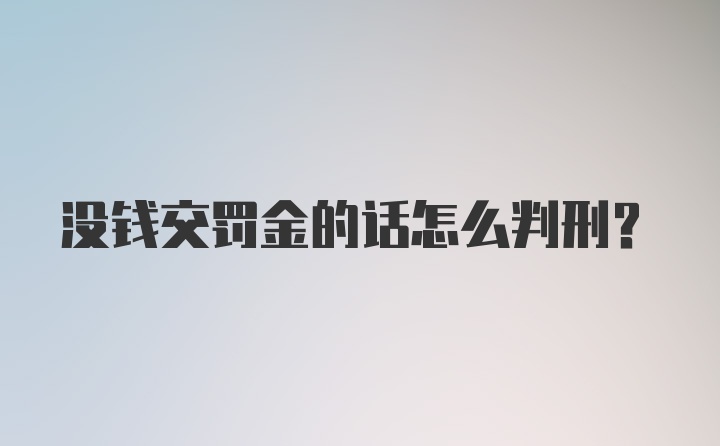 没钱交罚金的话怎么判刑?